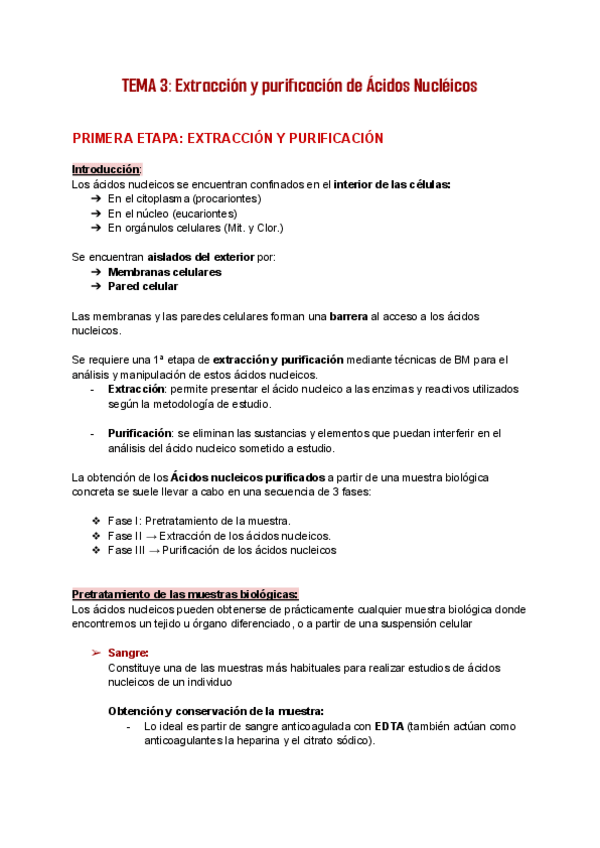 TEMA 3: Extracción y purificación de Ácidos Nucléicos

PRIMERA ETAPA: EXTRACCIÓN Y PURIFICACIÓN

Introducción:
Los ácidos nucleicos se encuentran confinados en el interior de las células:
➔ En el citoplasma (procariontes)
➔ En el núcleo (eucariontes)
➔ En orgánulos celulares (Mit. y Clor.)

Se encuentran aislados del exterior por:
➔ Membranas celulares
➔ Pared celular

Las membranas y las paredes celulares forman una barrera al acceso a los ácidos nucleicos.

Se requiere una 1ª etapa de extracción y purificación mediante técnicas de BM para el análisis y manipulación de estos ácidos nucleicos.
- Extracción: permite presentar el ácido nucleico a las enzimas y reactivos utilizados según la metodología de estudio.

- Purificación: se eliminan las sustancias y elementos que puedan interferir en el análisis del ácido nucleico sometido a estudio.

La obtención de los Ácidos nucleicos purificados a partir de una muestra biológica concreta se suele llevar a cabo en una secuencia de 3 fases:

❖ Fase I: Pretratamiento de la muestra.
❖ Fase II → Extracción de los ácidos nucleicos.
❖ Fase III → Purificación de los ácidos nucleicos

Pretratamiento de las muestras biológicas:
Los ácidos nucleicos pueden obtenerse de prácticamente cualquier muestra biológica donde encontremos un tejido u órgano diferenciado, o a partir de una suspensión celular

➢ Sangre:
Constituye una de las muestras más habituales para realizar estudios de ácidos nucleicos de un individuo

Obtención y conservación de la muestra:
- Lo ideal es partir de sangre anticoagulada con EDTA (también actúan como anticoagulantes la heparina y el citrato sódico).